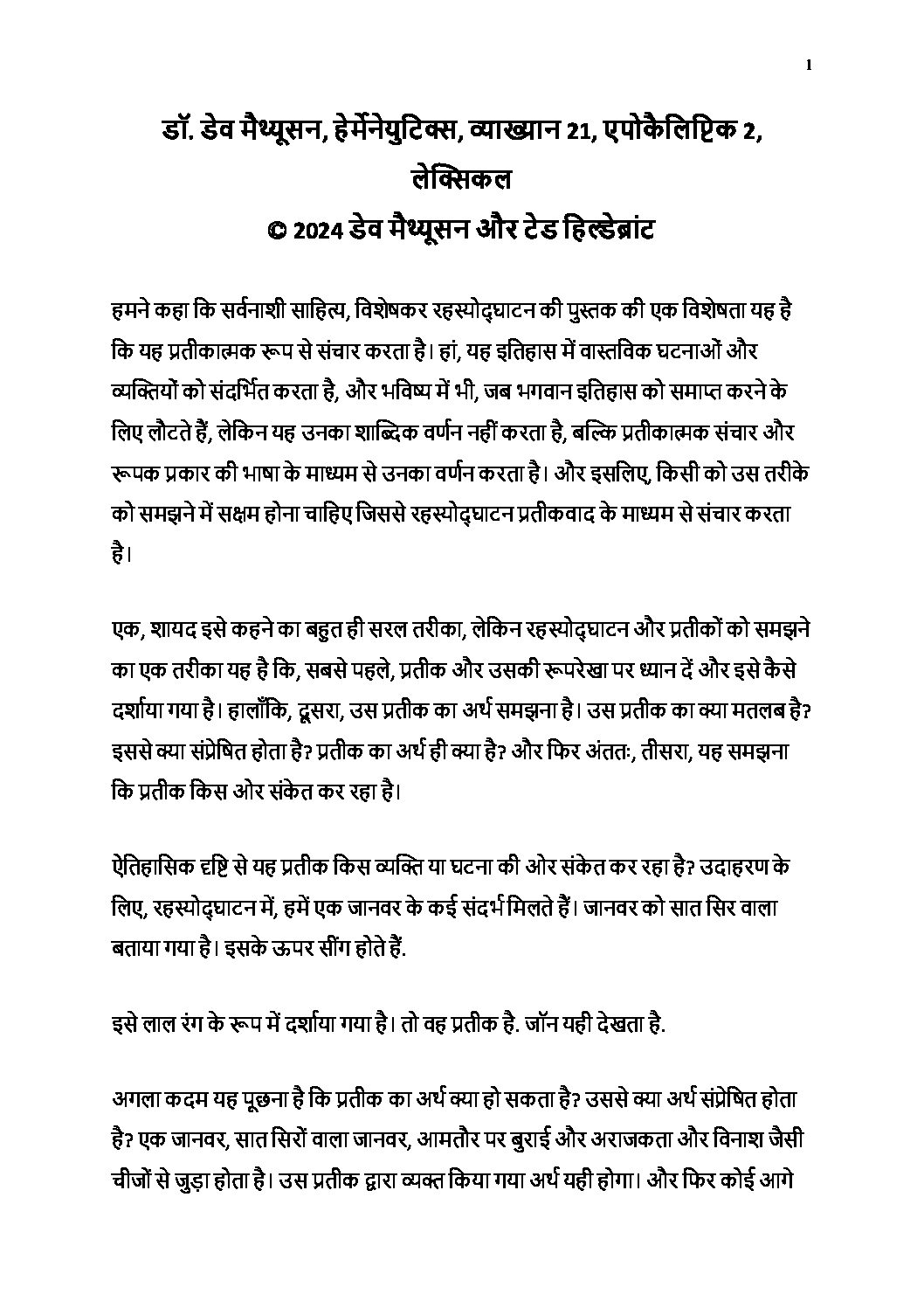 1

डॉ. डेव मैथ्यूसन, हेर्मेनेयुटिक्स, व्याख्यान 21, एपोकैलिप्टिक 2, लेक्सिकल
© 2024 डेव मैथ्यूसन और टेड हिल्डेब्रांट

हमने कहा कि सर्वनाशी साहित्य, विशेषकर रहस्योद्घाटन की पुस्तक की एक विशेषता यह है कि यह प्रतीकात्मक रूप से संचार करता है। हां, यह इतिहास में वास्तविक घटनाओं और व्यक्तियों को संदर्भित करता है, और भविष्य में भी, जब भगवान इतिहास को समाप्त करने के लिए लौटते हैं, लेकिन यह उनका शाब्दिक वर्णन नहीं करता है, बल्कि प्रतीकात्मक संचार और रूपक प्रकार की भाषा के माध्यम से उनका वर्णन करता है। और इसलिए, किसी को उस तरीके को समझने में सक्षम होना चाहिए जिससे रहस्योद्घाटन प्रतीकवाद के माध्यम से संचार करता है।

एक, शायद इसे कहने का बहुत ही सरल तरीका, लेकिन रहस्योद्घाटन और प्रतीकों को समझने का एक तरीका यह है कि, सबसे पहले, प्रतीक और उसकी रूपरेखा पर ध्यान दें और इसे कैसे दर्शाया गया है। हालाँकि, दूसरा, उस प्रतीक का अर्थ समझना है। उस प्रतीक का क्या मतलब है? इससे क्या संप्रेषित होता है? प्रतीक का अर्थ ही क्या है? और फिर अंततः, तीसरा, यह समझना कि प्रतीक किस ओर संकेत कर रहा है।

ऐतिहासिक दृष्टि से यह प्रतीक किस व्यक्ति या घटना की ओर संकेत कर रहा है? उदाहरण के लिए, रहस्योद्घाटन में, हमें एक जानवर के कई संदर्भ मिलते हैं। जानवर को सात सिर वाला बताया गया है। इसके ऊपर सींग होते हैं.

इसे लाल रंग के रूप में दर्शाया गया है। तो वह प्रतीक है. जॉन यही देखता है.

अगला कदम यह पूछना है कि प्रतीक का अर्थ क्या हो सकता है? उससे क्या अर्थ संप्रेषित होता है? एक जानवर, सात सिरों वाला जानवर, आमतौर पर बुराई और अराजकता और विनाश जैसी चीजों से जुड़ा होता है। उस प्रतीक द्वारा व्यक्त किया गया अर्थ यही होगा। और फिर कोई आगे